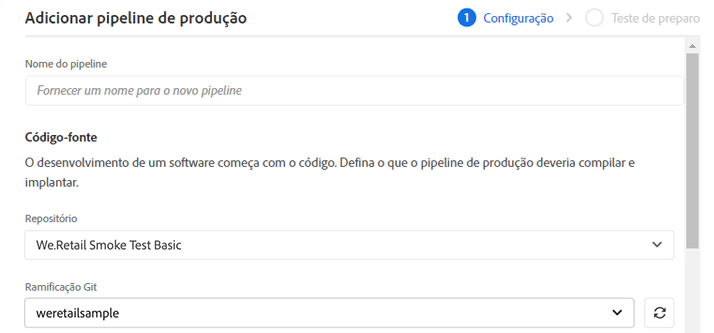 Adicionar pipeline de produção

1 Configuração > Teste de preparo

Nome do pipeline

Fornecer um nome para o novo pipeline

Código-fonte

O desenvolvimento de um software começa com o código. Defina o que o pipeline de produção deveria compilar e implantar.

Repositório

We.Retail Smoke Test Basic

Ramificação Git

weretailsample